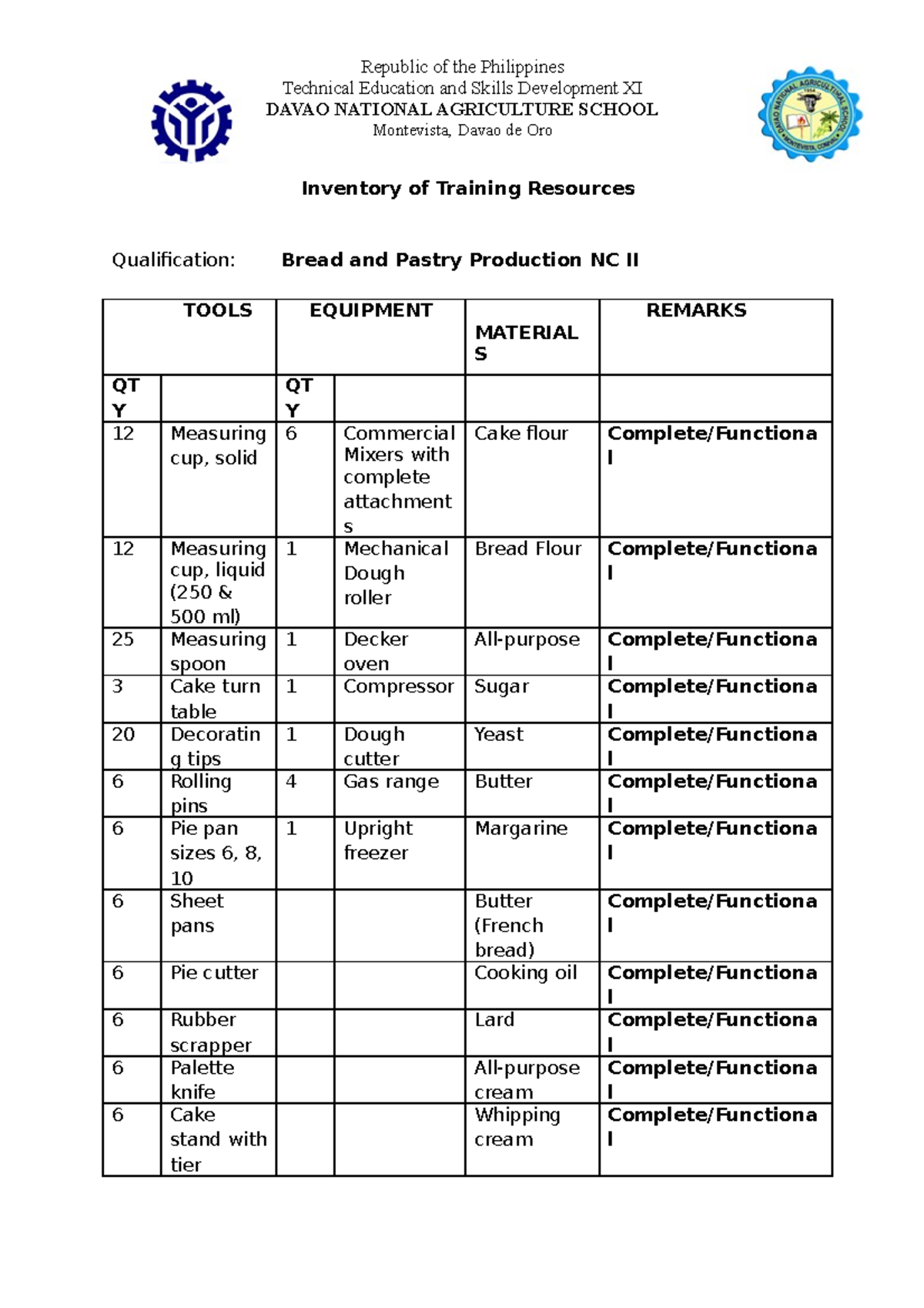 Republic of the Philippines
Technical Education and Skills Development XI
DAVAO NATIONAL AGRICULTURE SCHOOL
Montevista, Davao de Oro

Inventory of Training Resources

Qualification: Bread and Pastry Production NC II

| TOOLS | | EQUIPMENT | | MATERIALS | REMARKS |
|---|---|---|---|---|---|
| QTY | | QTY | | | |
| 12 | Measuring cup, solid | 6 | Commercial Mixers with complete attachments | Cake flour | Complete/Functional |
| 12 | Measuring cup, liquid (250 & 500 ml) | 1 | Mechanical Dough roller | Bread Flour | Complete/Functional |
| 25 | Measuring spoon | 1 | Decker oven | All-purpose | Complete/Functional |
| 3 | Cake turn table | 1 | Compressor | Sugar | Complete/Functional |
| 20 | Decorating tips | 1 | Dough cutter | Yeast | Complete/Functional |
| 6 | Rolling pins | 4 | Gas range | Butter | Complete/Functional |
| 6 | Pie pan sizes 6, 8, 10 | 1 | Upright freezer | Margarine | Complete/Functional |
| 6 | Sheet pans | | | Butter (French bread) | Complete/Functional |
| 6 | Pie cutter | | | Cooking oil | Complete/Functional |
| 6 | Rubber scrapper | | | Lard | Complete/Functional |
| 6 | Palette knife | | | All-purpose cream | Complete/Functional |
| 6 | Cake stand with tier | | | Whipping cream | Complete/Functional |